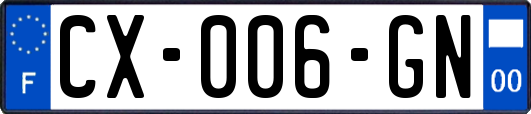 F

CX-006-GN

00